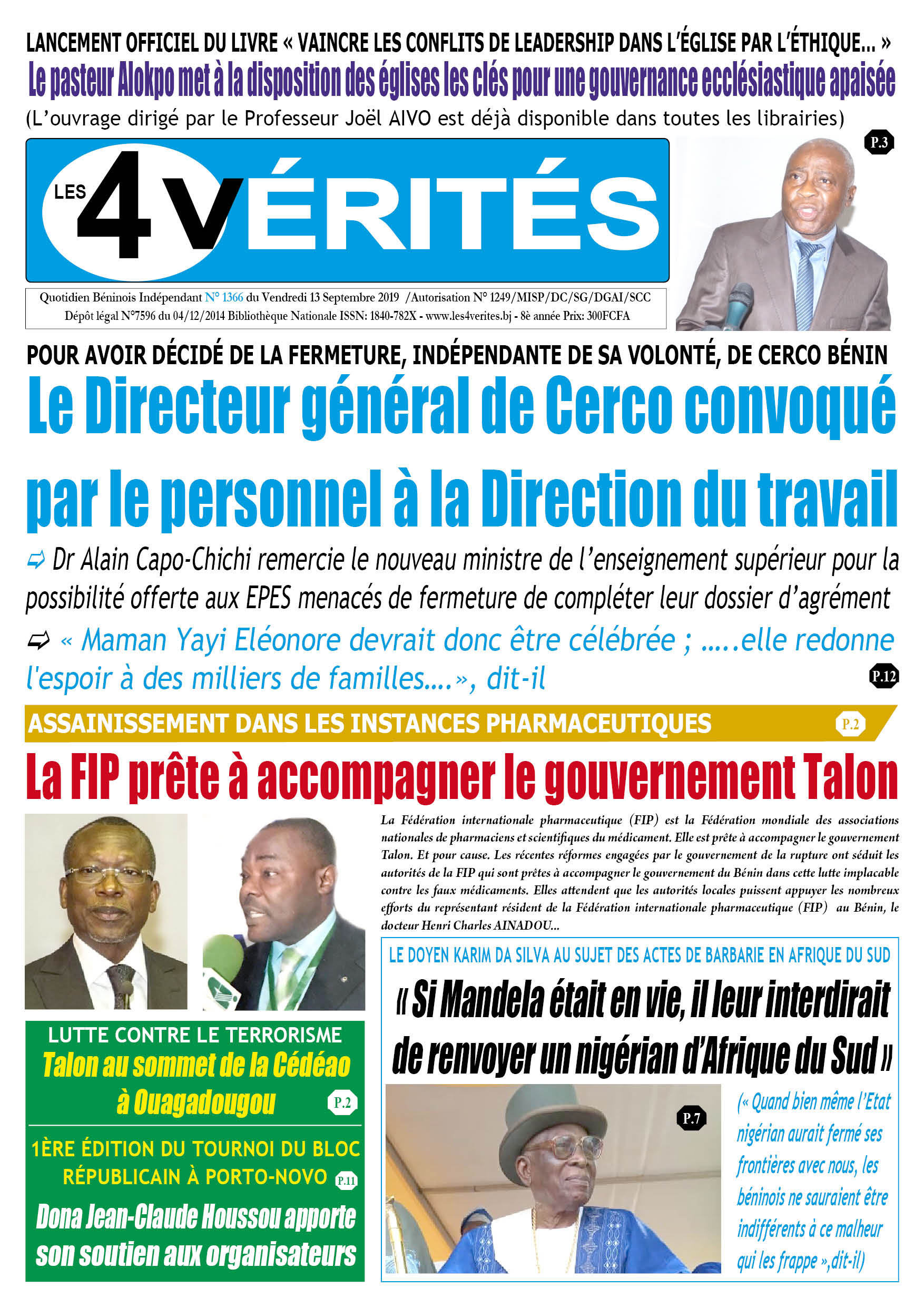 LANCEMENT OFFICIEL DU LIVRE « VAINCRE LES CONFLITS DE LEADERSHIP DANS L'ÉGLISE PAR L'ÉTHIQUE... »

Le pasteur Alokpo met à la disposition des églises les clés pour une gouvernance ecclésiastique apaisée

(L'ouvrage dirigé par le Professeur Joël AIVO est déjà disponible dans toutes les librairies)

P.3

LES 4 VÉRITÉS

Quotidien Béninois Indépendant N° 1366 du Vendredi 13 Septembre 2019 /Autorisation N° 1249/MISP/DC/SG/DGAI/SCC
Dépôt légal N°7596 du 04/12/2014 Bibliothèque Nationale ISSN: 1840-782X - www.les4verites.bj - 8è année Prix: 300FCFA

POUR AVOIR DÉCIDÉ DE LA FERMETURE, INDÉPENDANTE DE SA VOLONTÉ, DE CERCO BÉNIN

Le Directeur général de Cerco convoqué par le personnel à la Direction du travail

Dr Alain Capo-Chichi remercie le nouveau ministre de l'enseignement supérieur pour la possibilité offerte aux EPES menacés de fermeture de compléter leur dossier d'agrément

« Maman Yayi Eléonore devrait donc être célébrée ; .....elle redonne l'espoir à des milliers de familles....», dit-il

P.12

ASSAINISSEMENT DANS LES INSTANCES PHARMACEUTIQUES

P.2

La FIP prête à accompagner le gouvernement Talon

La Fédération internationale pharmaceutique (FIP) est la Fédération mondiale des associations nationales de pharmaciens et scientifiques du médicament. Elle est prête à accompagner le gouvernement Talon. Et pour cause. Les récentes réformes engagées par le gouvernement de la rupture ont séduit les autorités de la FIP qui sont prêtes à accompagner le gouvernement du Bénin dans cette lutte implacable contre les faux médicaments. Elles attendent que les autorités locales puissent appuyer les nombreux efforts du représentant résident de la Fédération internationale pharmaceutique (FIP) au Bénin, le docteur Henri Charles AINADOU...

LUTTE CONTRE LE TERRORISME

Talon au sommet de la Cédéao à Ouagadougou

P.2

1ÈRE ÉDITION DU TOURNOI DU BLOC RÉPUBLICAIN À PORTO-NOVO

P.11

Dona Jean-Claude Houssou apporte son soutien aux organisateurs

LE DOYEN KARIM DA SILVA AU SUJET DES ACTES DE BARBARIE EN AFRIQUE DU SUD

« Si Mandela était en vie, il leur interdirait de renvoyer un nigérian d'Afrique du Sud »

P.7

(« Quand bien même l'Etat nigérian aurait fermé ses frontières avec nous, les béninois ne sauraient être indifférents à ce malheur qui les frappe »,dit-il)